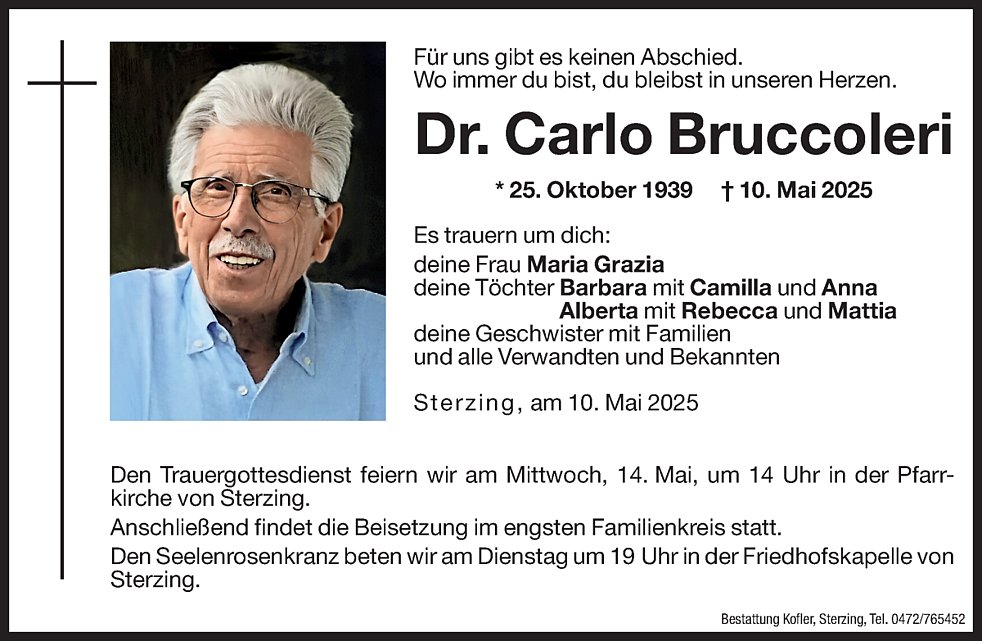 Für uns gibt es keinen Abschied.
Wo immer du bist, du bleibst in unseren Herzen.

Dr. Carlo Bruccoleri

* 25. Oktober 1939 † 10. Mai 2025

Es trauern um dich:
deine Frau Maria Grazia
deine Töchter Barbara mit Camilla und Anna
Alberta mit Rebecca und Mattia
deine Geschwister mit Familien
und alle Verwandten und Bekannten

Sterzing, am 10. Mai 2025

Den Trauergottesdienst feiern wir am Mittwoch, 14. Mai, um 14 Uhr in der Pfarrkirche von Sterzing.

Anschließend findet die Beisetzung im engsten Familienkreis statt.

Den Seelenrosenkranz beten wir am Dienstag um 19 Uhr in der Friedhofskapelle von Sterzing.

Bestattung Kofler, Sterzing, Tel. 0472/765452